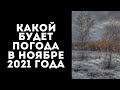 КАКОЙ
БУДЕТ
ПОГОДА
В НОЯБРЕ
2021 ГОДА